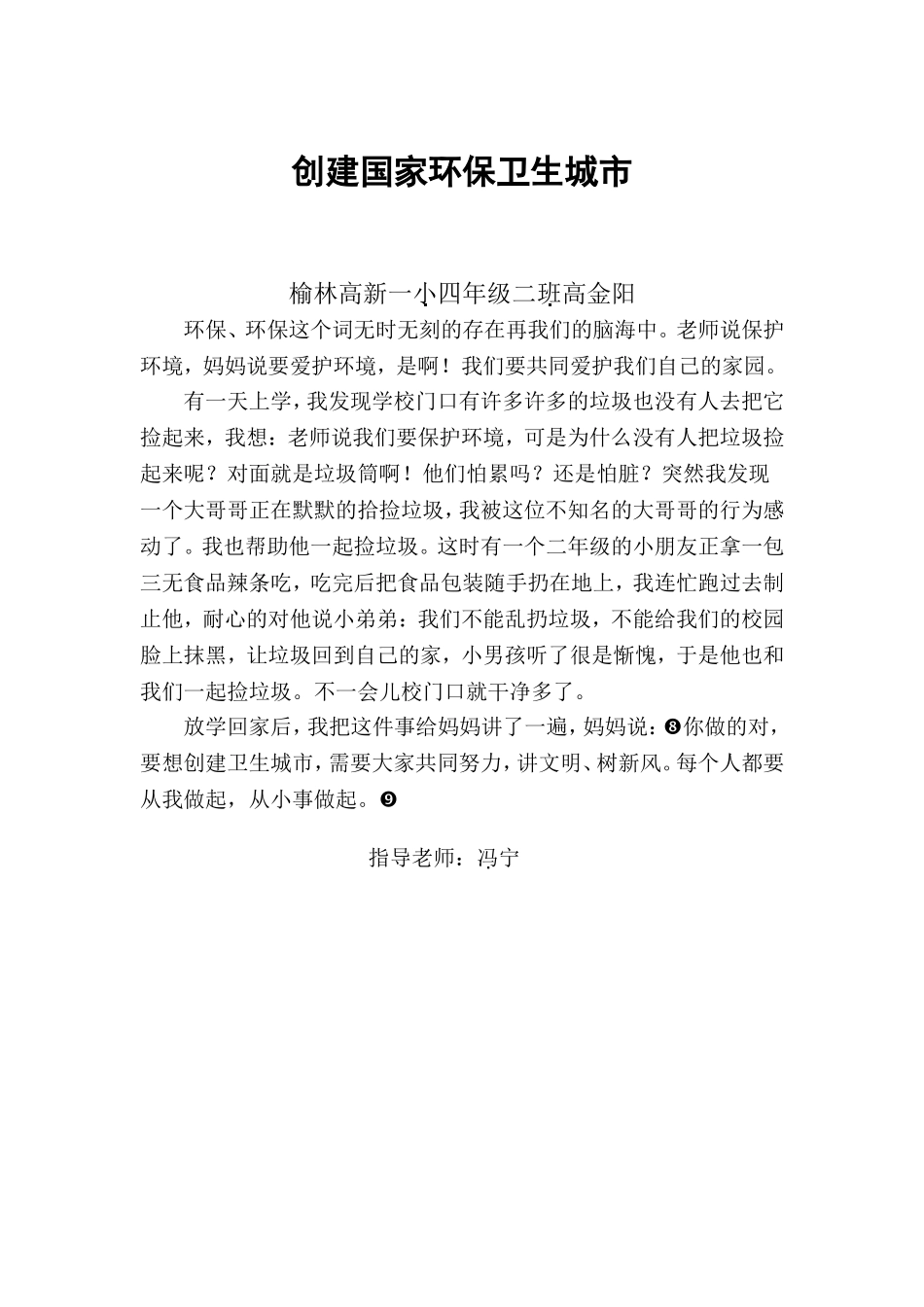 创建国家环保卫生城市

榆林高新一小四年级二班高金阳

环保、环保这个词无时无刻的存在再我们的脑海中。老师说保护环境，妈妈说要爱护环境，是啊！我们要共同爱护我们自己的家园。

有一天上学，我发现学校门口有许多许多的垃圾也没有人去把它捡起来，我想：老师说我们要保护环境，可是为什么没有人把垃圾捡起来呢？对面就是垃圾筒啊！他们怕累吗？还是怕脏？突然我发现一个大哥哥正在默默的拾捡垃圾，我被这位不知名的大哥哥的行为感动了。我也帮助他一起捡垃圾。这时有一个二年级的小朋友正拿一包三无食品辣条吃，吃完后把食品包装随手扔在地上，我连忙跑过去制止他，耐心的对他说小弟弟：我们不能乱扔垃圾，不能给我们的校园脸上抹黑，让垃圾回到自己的家，小男孩听了很是惭愧，于是他也和我们一起捡垃圾。不一会儿校门口就干净多了。

放学回家后，我把这件事给妈妈讲了一遍，妈妈说：❽你做的对，要想创建卫生城市，需要大家共同努力，讲文明、树新风。每个人都要从我做起，从小事做起。❾

指导老师：冯宁